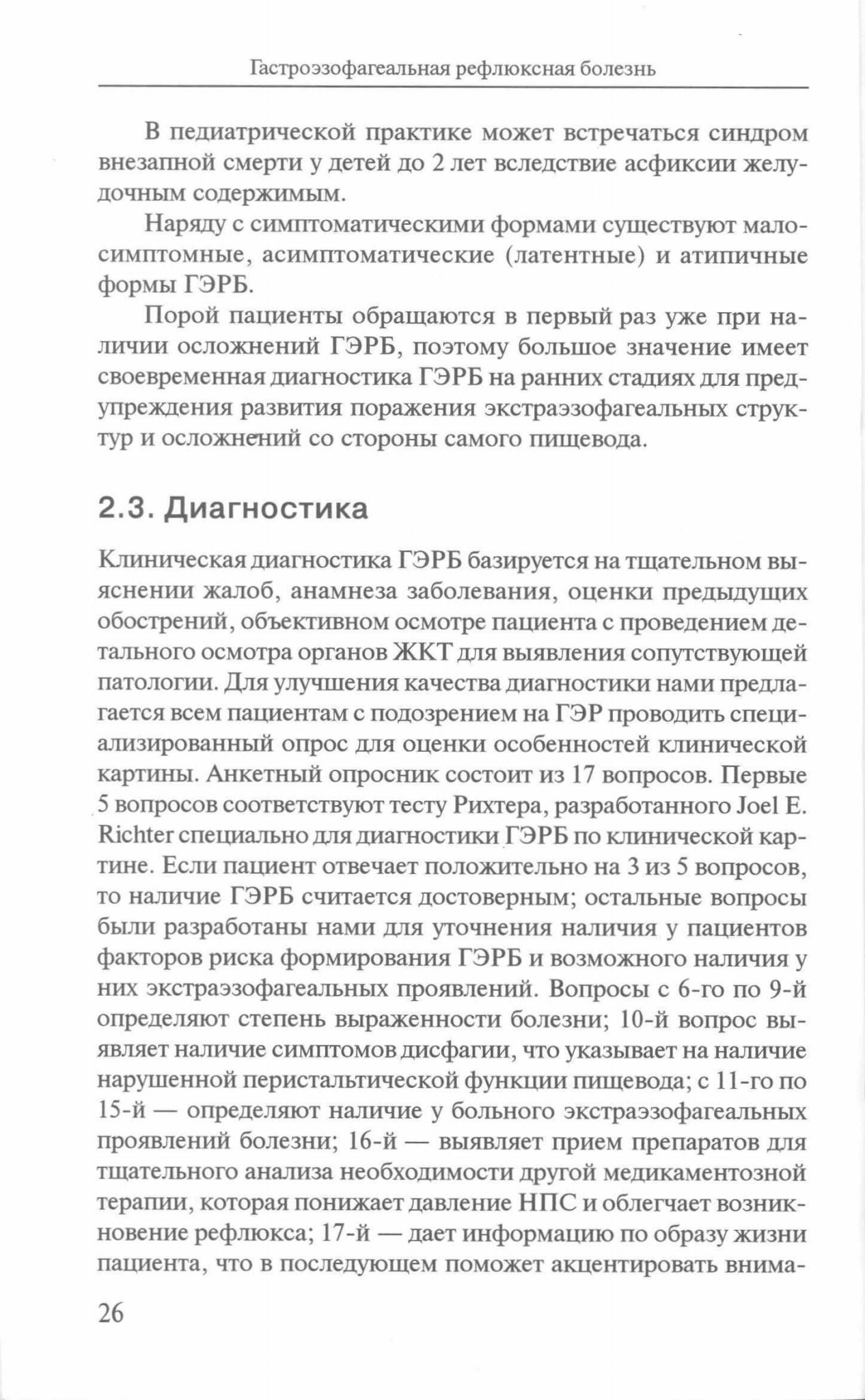 Гастроэзофагеальная рефлюксная болезнь

В педиатрической практике может встречаться синдром внезапной смерти у детей до 2 лет вследствие асфиксии желудочным содержимым.

Наряду с симптоматическими формами существуют малосимптомные, асимптоматические (латентные) и атипичные формы ГЭРБ.

Порой пациенты обращаются в первый раз уже при наличии осложнений ГЭРБ, поэтому большое значение имеет своевременная диагностика ГЭРБ на ранних стадиях для предупреждения развития поражения экстраэзофагеальных структур и осложнений со стороны самого пищевода.

2.3. Диагностика

Клиническая диагностика ГЭРБ базируется на тщательном выяснении жалоб, анамнеза заболевания, оценки предыдущих обострений, объективном осмотре пациента с проведением детального осмотра органов ЖКТ для выявления сопутствующей патологии. Для улучшения качества диагностики нами предлагается всем пациентам с подозрением на ГЭР проводить специализированный опрос для оценки особенностей клинической картины. Анкетный опросник состоит из 17 вопросов. Первые 5 вопросов соответствуют тесту Рихтера, разработанного Joel E. Richter специально для диагностики ГЭРБ по клинической картине. Если пациент отвечает положительно на 3 из 5 вопросов, то наличие ГЭРБ считается достоверным; остальные вопросы были разработаны нами для уточнения наличия у пациентов факторов риска формирования ГЭРБ и возможного наличия у них экстраэзофагеальных проявлений. Вопросы с 6-го по 9-й определяют степень выраженности болезни; 10-й вопрос выявляет наличие симптомов дисфагии, что указывает на наличие нарушенной перистальтической функции пищевода; с 11-го по 15-й — определяют наличие у больного экстраэзофагеальных проявлений болезни; 16-й — выявляет прием препаратов для тщательного анализа необходимости другой медикаментозной терапии, которая понижает давление НПС и облегчает возникновение рефлюкса; 17-й — дает информацию по образу жизни пациента, что в последующем поможет акцентировать внима-

26